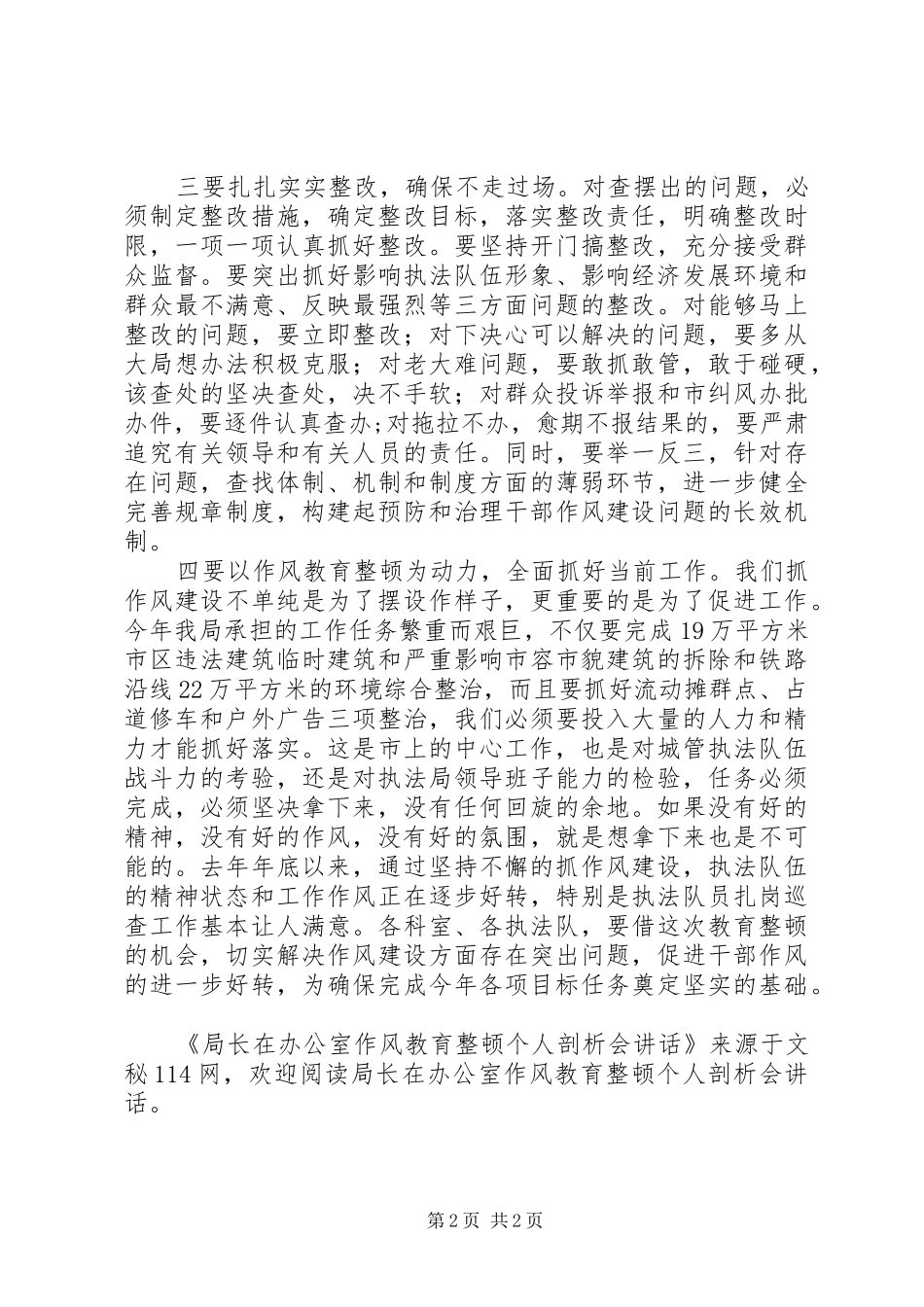 三要扎扎实实整改，确保不走过场。对查摆出的问题，必须制定整改措施，确定整改目标，落实整改责任，明确整改时限，一项一项认真抓好整改。要坚持开门搞整改，充分接受群众监督。要突出抓好影响执法队伍形象、影响经济发展环境和群众最不满意、反映最强烈等三方面问题的整改。对能够马上整改的问题，要立即整改；对下决心可以解决的问题，要多从大局想办法积极克服；对老大难问题，要敢抓敢管，敢于碰硬，该查处的坚决查处，决不手软；对群众投诉举报和市纠风办批办件，要逐件认真查办;对拖拉不办，愈期不报结果的，要严肃追究有关领导和有关人员的责任。同时，要举一反三，针对存在问题，查找体制、机制和制度方面的薄弱环节，进一步健全完善规章制度，构建起预防和治理干部作风建设问题的长效机制。

四要以作风教育整顿为动力，全面抓好当前工作。我们抓作风建设不单纯是为了摆设作样子，更重要的是为了促进工作。今年我局承担的工作任务繁重而艰巨，不仅要完成19万平方米市区违法建筑临时建筑和严重影响市容市貌建筑的拆除和铁路沿线22万平方米的环境综合整治，而且要抓好流动摊群点、占道修车和户外广告三项整治，我们必须要投入大量的人力和精力才能抓好落实。这是市上的中心工作，也是对城管执法队伍战斗力的考验，还是对执法局领导班子能力的检验，任务必须完成，必须坚决拿下来，没有任何回旋的余地。如果没有好的精神，没有好的作风，没有好的氛围，就是想拿下来也是不可能的。去年年底以来，通过坚持不懈的抓作风建设，执法队伍的精神状态和工作作风正在逐步好转，特别是执法队员扎岗巡查工作基本让人满意。各科室、各执法队，要借这次教育整顿的机会，切实解决作风建设方面存在突出问题，促进干部作风的进一步好转，为确保完成今年各项目标任务奠定坚实的基础。

《局长在办公室作风教育整顿个人剖析会讲话》来源于文秘114网，欢迎阅读局长在办公室作风教育整顿个人剖析会讲话。

第2页 共2页